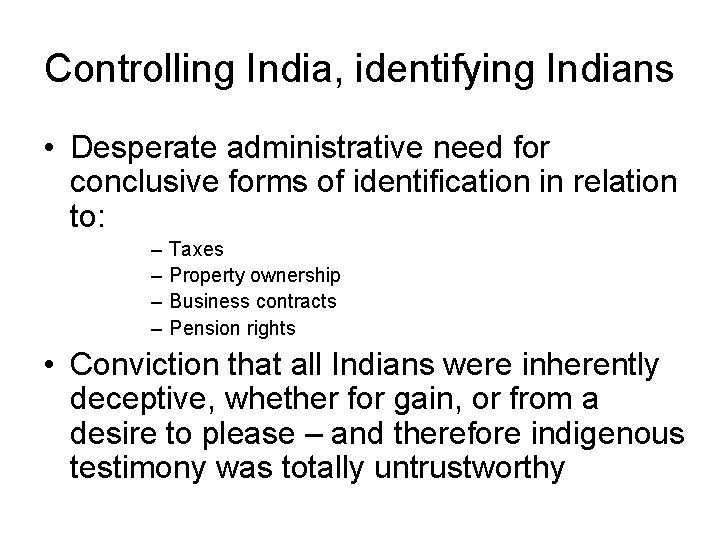 Controlling India, identifying Indians

• Desperate administrative need for conclusive forms of identification in relation to:

– Taxes
– Property ownership
– Business contracts
– Pension rights

• Conviction that all Indians were inherently deceptive, whether for gain, or from a desire to please – and therefore indigenous testimony was totally untrustworthy